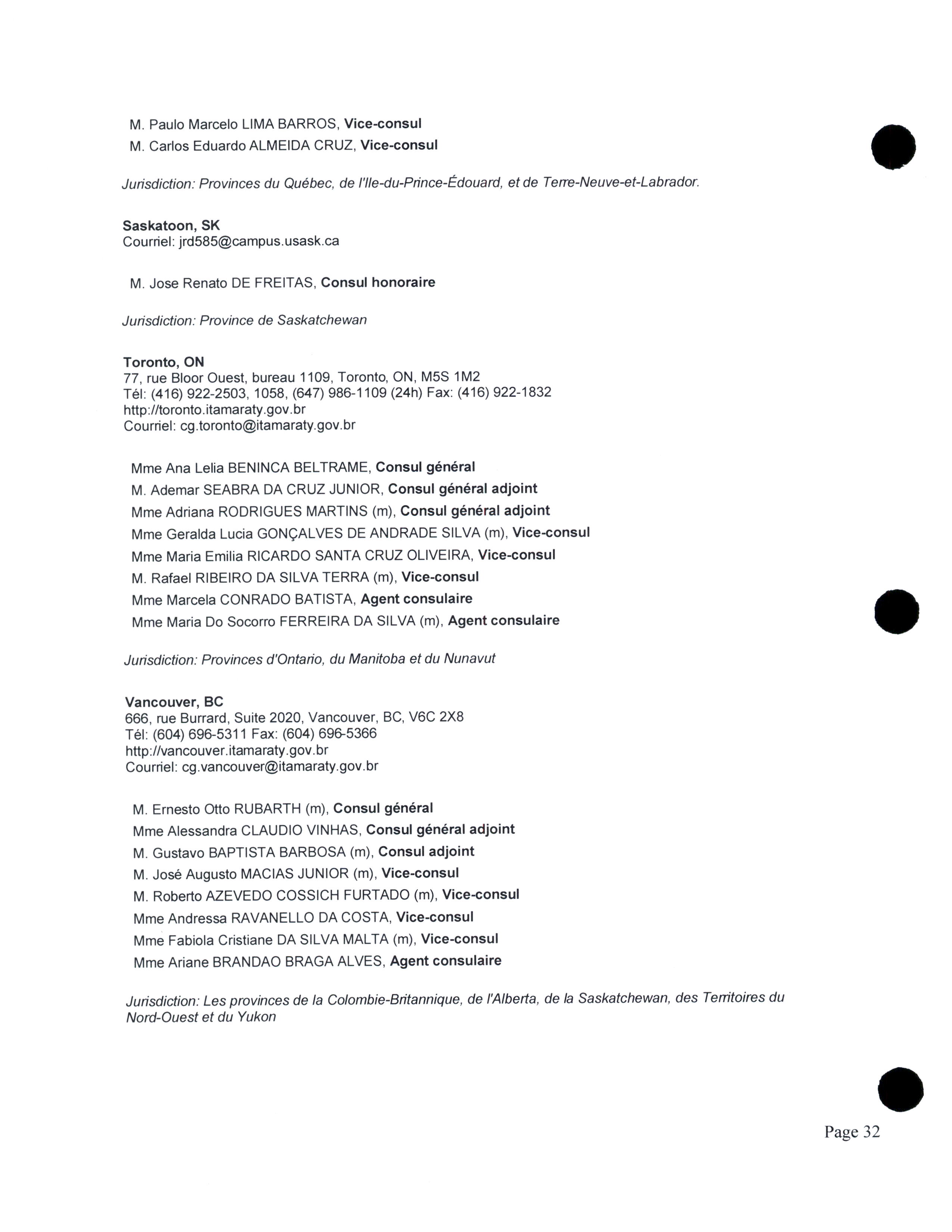 M. Paulo Marcelo LIMA BARROS, Vice-consul
M. Carlos Eduardo ALMEIDA CRUZ, Vice-consul

Jurisdiction: Provinces du Québec, de l'Ile-du-Prince-Édouard, et de Terre-Neuve-et-Labrador.

Saskatoon, SK
Courriel: jrd585@campus.usask.ca

M. Jose Renato DE FREITAS, Consul honoraire

Jurisdiction: Province de Saskatchewan

Toronto, ON
77, rue Bloor Ouest, bureau 1109, Toronto, ON, M5S 1M2
Tél: (416) 922-2503, 1058, (647) 986-1109 (24h) Fax: (416) 922-1832
http://toronto.itamaraty.gov.br
Courriel: cg.toronto@itamaraty.gov.br

Mme Ana Lelia BENINCA BELTRAME, Consul général
M. Ademar SEABRA DA CRUZ JUNIOR, Consul général adjoint
Mme Adriana RODRIGUES MARTINS (m), Consul général adjoint
Mme Geralda Lucia GONÇALVES DE ANDRADE SILVA (m), Vice-consul
Mme Maria Emilia RICARDO SANTA CRUZ OLIVEIRA, Vice-consul
M. Rafael RIBEIRO DA SILVA TERRA (m), Vice-consul
Mme Marcela CONRADO BATISTA, Agent consulaire
Mme Maria Do Socorro FERREIRA DA SILVA (m), Agent consulaire

Jurisdiction: Provinces d'Ontario, du Manitoba et du Nunavut

Vancouver, BC
666, rue Burrard, Suite 2020, Vancouver, BC, V6C 2X8
Tél: (604) 696-5311 Fax: (604) 696-5366
http://vancouver.itamaraty.gov.br
Courriel: cg.vancouver@itamaraty.gov.br

M. Ernesto Otto RUBARTH (m), Consul général
Mme Alessandra CLAUDIO VINHAS, Consul général adjoint
M. Gustavo BAPTISTA BARBOSA (m), Consul adjoint
M. José Augusto MACIAS JUNIOR (m), Vice-consul
M. Roberto AZEVEDO COSSICH FURTADO (m), Vice-consul
Mme Andressa RAVANELLO DA COSTA, Vice-consul
Mme Fabiola Cristiane DA SILVA MALTA (m), Vice-consul
Mme Ariane BRANDAO BRAGA ALVES, Agent consulaire

Jurisdiction: Les provinces de la Colombie-Britannique, de l'Alberta, de la Saskatchewan, des Territoires du Nord-Ouest et du Yukon

Page 32